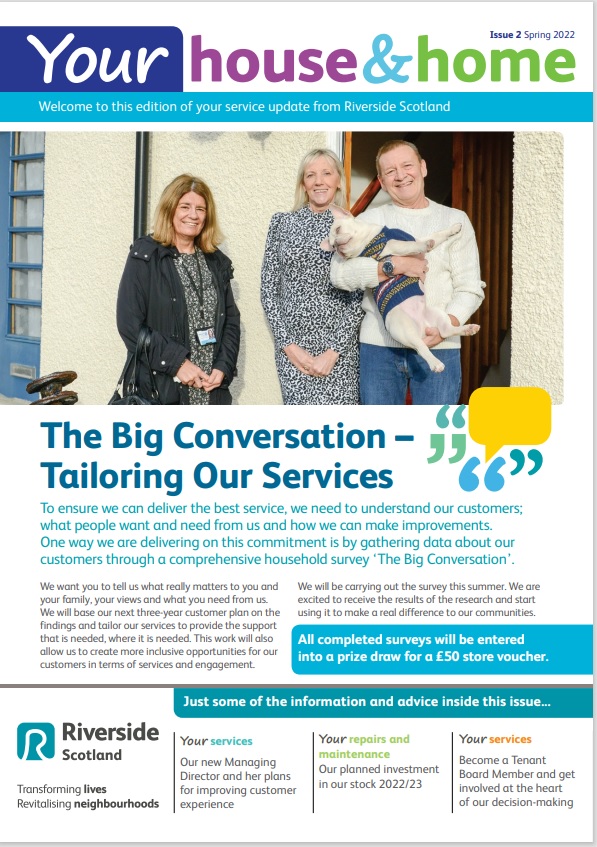 Your house&home

Issue 2 Spring 2022

Welcome to this edition of your service update from Riverside Scotland

The Big Conversation – Tailoring Our Services

To ensure we can deliver the best service, we need to understand our customers; what people want and need from us and how we can make improvements. One way we are delivering on this commitment is by gathering data about our customers through a comprehensive household survey 'The Big Conversation'.

We want you to tell us what really matters to you and your family, your views and what you need from us. We will base our next three-year customer plan on the findings and tailor our services to provide the support that is needed, where it is needed. This work will also allow us to create more inclusive opportunities for our customers in terms of services and engagement.

We will be carrying out the survey this summer. We are excited to receive the results of the research and start using it to make a real difference to our communities.

All completed surveys will be entered into a prize draw for a £50 store voucher.

Just some of the information and advice inside this issue...

Riverside Scotland

Transforming lives
Revitalising neighbourhoods

Your services
Our new Managing Director and her plans for improving customer experience

Your repairs and maintenance
Our planned investment in our stock 2022/23

Your services
Become a Tenant Board Member and get involved at the heart of our decision-making